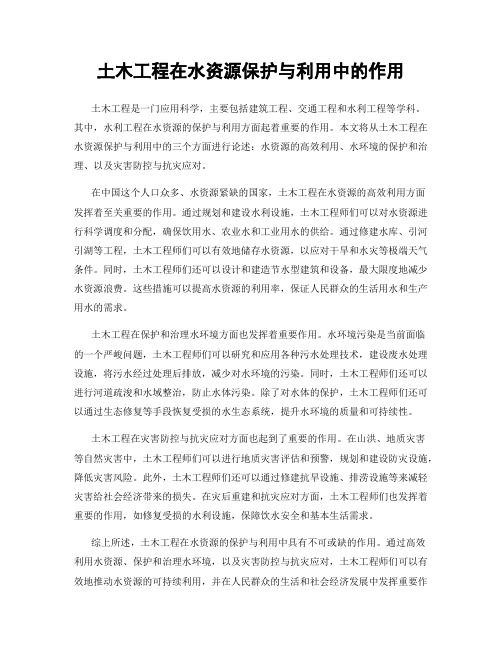 土木工程在水资源保护与利用中的作用

土木工程是一门应用科学，主要包括建筑工程、交通工程和水利工程等学科。其中，水利工程在水资源的保护与利用方面起着重要的作用。本文将从土木工程在水资源保护与利用中的三个方面进行论述：水资源的高效利用、水环境的保护和治理、以及灾害防控与抗灾应对。

在中国这个人口众多、水资源紧缺的国家，土木工程在水资源的高效利用方面发挥着至关重要的作用。通过规划和建设水利设施，土木工程师们可以对水资源进行科学调度和分配，确保饮用水、农业水和工业用水的供给。通过修建水库、引河引湖等工程，土木工程师们可以有效地储存水资源，以应对干旱和水灾等极端天气条件。同时，土木工程师们还可以设计和建造节水型建筑和设备，最大限度地减少水资源浪费。这些措施可以提高水资源的利用率，保证人民群众的生活用水和生产用水的需求。

土木工程在保护和治理水环境方面也发挥着重要作用。水环境污染是当前面临的一个严峻问题，土木工程师们可以研究和应用各种污水处理技术，建设废水处理设施，将污水经过处理后排放，减少对水环境的污染。同时，土木工程师们还可以进行河道疏浚和水域整治，防止水体污染。除了对水体的保护，土木工程师们还可以通过生态修复等手段恢复受损的水生态系统，提升水环境的质量和可持续性。

土木工程在灾害防控与抗灾应对方面也起到了重要的作用。在山洪、地质灾害等自然灾害中，土木工程师们可以进行地质灾害评估和预警，规划和建设防灾设施，降低灾害风险。此外，土木工程师们还可以通过修建抗旱设施、排涝设施等来减轻灾害给社会经济带来的损失。在灾后重建和抗灾应对方面，土木工程师们也发挥着重要的作用，如修复受损的水利设施，保障饮水安全和基本生活需求。

综上所述，土木工程在水资源的保护与利用中具有不可或缺的作用。通过高效利用水资源、保护和治理水环境，以及灾害防控与抗灾应对，土木工程师们可以有效地推动水资源的可持续利用，并在人民群众的生活和社会经济发展中发挥重要作